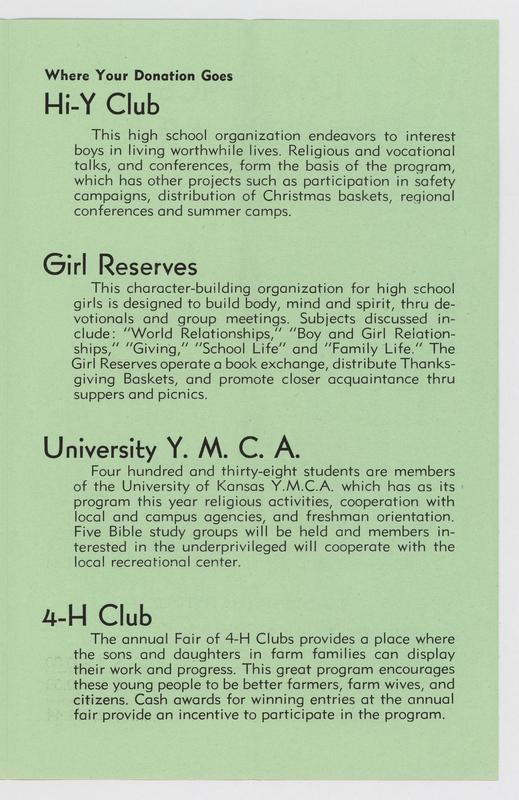 Where Your Donation Goes

Hi-Y Club

This high school organization endeavors to interest boys in living worthwhile lives. Religious and vocational talks, and conferences, form the basis of the program, which has other projects such as participation in safety campaigns, distribution of Christmas baskets, regional conferences and summer camps.

Girl Reserves

This character-building organization for high school girls is designed to build body, mind and spirit, thru devotionals and group meetings. Subjects discussed include: "World Relationships," "Boy and Girl Relationships," "Giving," "School Life" and "Family Life." The Girl Reserves operate a book exchange, distribute Thanksgiving Baskets, and promote closer acquaintance thru suppers and picnics.

University Y. M. C. A.

Four hundred and thirty-eight students are members of the University of Kansas Y.M.C.A. which has as its program this year religious activities, cooperation with local and campus agencies, and freshman orientation. Five Bible study groups will be held and members interested in the underprivileged will cooperate with the local recreational center.

4-H Club

The annual Fair of 4-H Clubs provides a place where the sons and daughters in farm families can display their work and progress. This great program encourages these young people to be better farmers, farm wives, and citizens. Cash awards for winning entries at the annual fair provide an incentive to participate in the program.